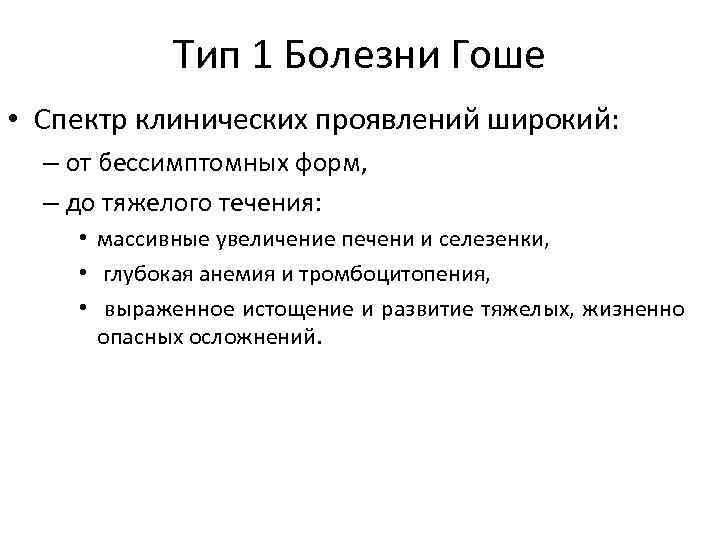 Тип 1 Болезни Гоше

• Спектр клинических проявлений широкий:
– от бессимптомных форм,
– до тяжелого течения:
• массивные увеличение печени и селезенки,
• глубокая анемия и тромбоцитопения,
• выраженное истощение и развитие тяжелых, жизненно опасных осложнений.